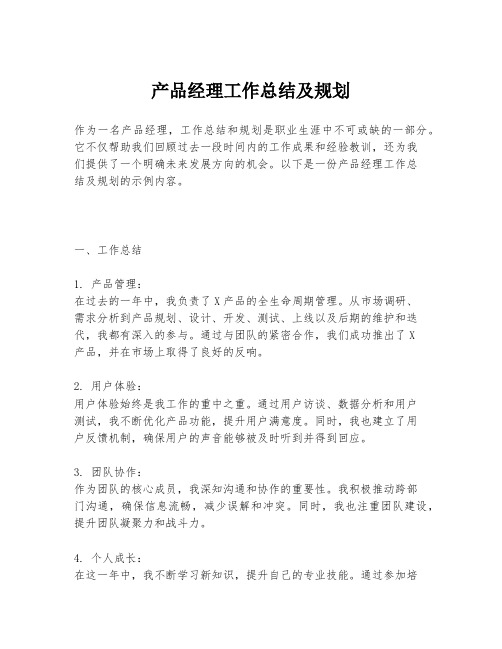 产品经理工作总结及规划

作为一名产品经理，工作总结和规划是职业生涯中不可或缺的一部分。它不仅帮助我们回顾过去一段时间内的工作成果和经验教训，还为我们提供了一个明确未来发展方向的机会。以下是一份产品经理工作总结及规划的示例内容。

一、工作总结

1. 产品管理：
在过去的一年中，我负责了X产品的全生命周期管理。从市场调研、需求分析到产品规划、设计、开发、测试、上线以及后期的维护和迭代，我都有深入的参与。通过与团队的紧密合作，我们成功推出了X产品，并在市场上取得了良好的反响。

2. 用户体验：
用户体验始终是我工作的重中之重。通过用户访谈、数据分析和用户测试，我不断优化产品功能，提升用户满意度。同时，我也建立了用户反馈机制，确保用户的声音能够被及时听到并得到回应。

3. 团队协作：
作为团队的核心成员，我深知沟通和协作的重要性。我积极推动跨部门沟通，确保信息流畅，减少误解和冲突。同时，我也注重团队建设，提升团队凝聚力和战斗力。

4. 个人成长：
在这一年中，我不断学习新知识，提升自己的专业技能。通过参加培